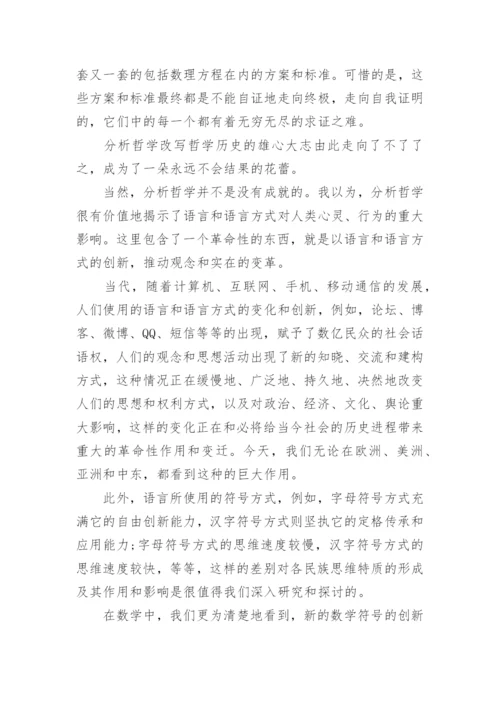 套又一套的包括数理方程在内的方案和标准。可惜的是，这些方案和标准最终都是不能自证地走向终极，走向自我证明的，它们中的每一个都有着无穷无尽的求证之难。

分析哲学改写哲学历史的雄心大志由此走向了不了了之，成为了一朵永远不会结果的花蕾。

当然，分析哲学并不是没有成就的。我以为，分析哲学很有价值地揭示了语言和语言方式对人类心灵、行为的重大影响。这里包含了一个革命性的东西，就是以语言和语言方式的创新，推动观念和实在的变革。

当代，随着计算机、互联网、手机、移动通信的发展，人们使用的语言和语言方式的变化和创新，例如，论坛、博客、微博、QQ、短信等等的出现，赋予了数亿民众的社会话语权，人们的观念和思想活动出现了新的知晓、交流和建构方式，这种情况正在缓慢地、广泛地、持久地、决然地改变人们的思想和权利方式，以及对政治、经济、文化、舆论重大影响，这样的变化正在和必将给当今社会的历史进程带来重大的革命性作用和变迁。今天，我们无论在欧洲、美洲、亚洲和中东，都看到这种的巨大作用。

此外，语言所使用的符号方式，例如，字母符号方式充满它的自由创新能力，汉字符号方式则坚执它的定格传承和应用能力；字母符号方式的思维速度较慢，汉字符号方式的思维速度较快，等等，这样的差别对各民族思维特质的形成及其作用和影响是很值得我们深入研究和探讨的。

在数学中，我们更为清楚地看到，新的数学符号的创新